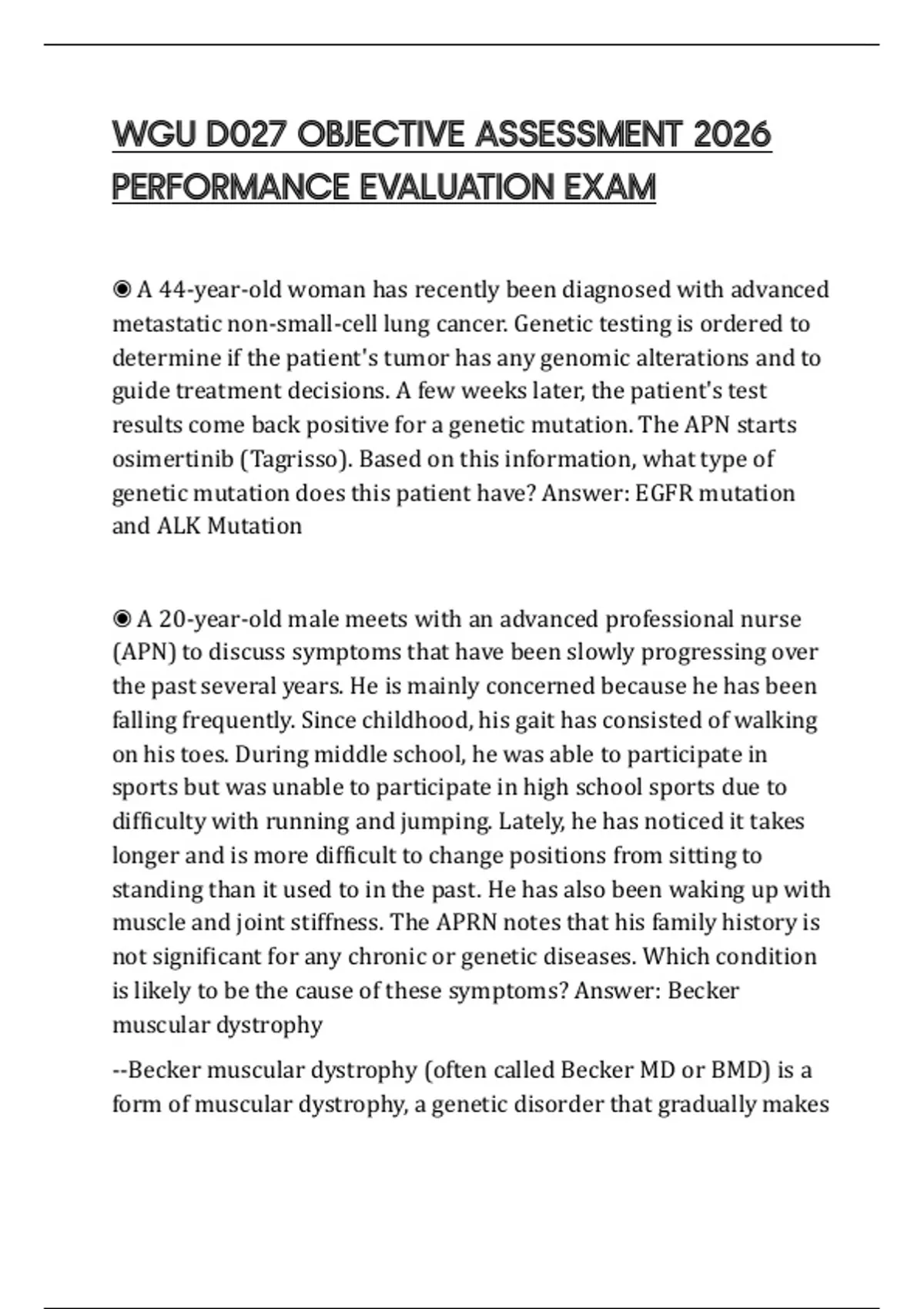 WGU D027 OBJECTIVE ASSESSMENT 2026 PERFORMANCE EVALUATION EXAM

◉ A 44-year-old woman has recently been diagnosed with advanced metastatic non-small-cell lung cancer. Genetic testing is ordered to determine if the patient's tumor has any genomic alterations and to guide treatment decisions. A few weeks later, the patient's test results come back positive for a genetic mutation. The APN starts osimertinib (Tagrisso). Based on this information, what type of genetic mutation does this patient have? Answer: EGFR mutation and ALK Mutation

◉ A 20-year-old male meets with an advanced professional nurse (APN) to discuss symptoms that have been slowly progressing over the past several years. He is mainly concerned because he has been falling frequently. Since childhood, his gait has consisted of walking on his toes. During middle school, he was able to participate in sports but was unable to participate in high school sports due to difficulty with running and jumping. Lately, he has noticed it takes longer and is more difficult to change positions from sitting to standing than it used to in the past. He has also been waking up with muscle and joint stiffness. The APRN notes that his family history is not significant for any chronic or genetic diseases. Which condition is likely to be the cause of these symptoms? Answer: Becker muscular dystrophy

--Becker muscular dystrophy (often called Becker MD or BMD) is a form of muscular dystrophy, a genetic disorder that gradually makes